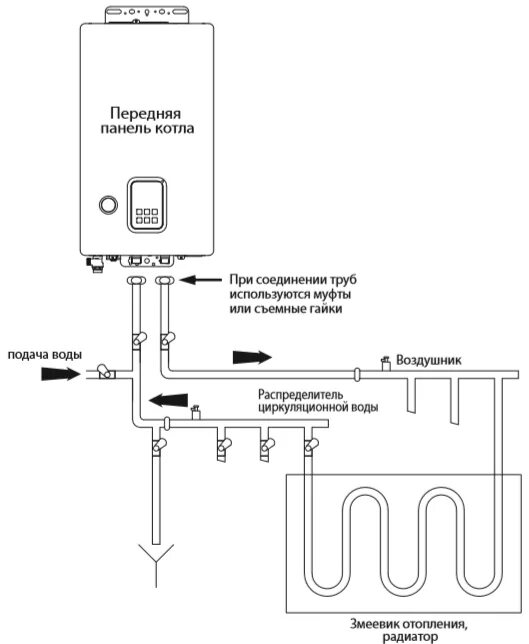 Передняя панель котла

При соединении труб используются муфты или съемные гайки

подача воды

Воздушник

Распределитель циркуляционной воды

Змеевик отопления, радиатор